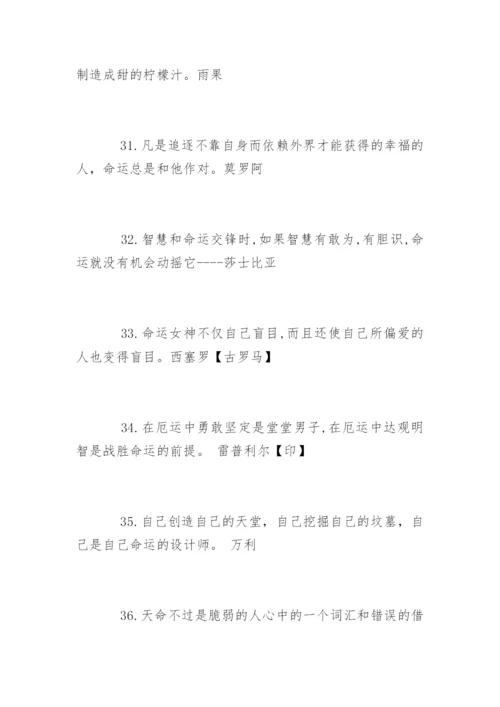 制造成甜的柠檬汁。雨果

31.凡是追逐不靠自身而依赖外界才能获得的幸福的人，命运总是和他作对。莫罗阿

32.智慧和命运交锋时,如果智慧有敢为,有胆识,命运就没有机会动摇它----莎士比亚

33.命运女神不仅自己盲目,而且还使自己所偏爱的人也变得盲目。西塞罗【古罗马】

34.在厄运中勇敢坚定是堂堂男子,在厄运中达观明智是战胜命运的前提。 雷普利尔【印】

35.自己创造自己的天堂，自己挖掘自己的坟墓，自己是自己命运的设计师。 万利

36.天命不过是脆弱的人心中的一个词汇和错误的借